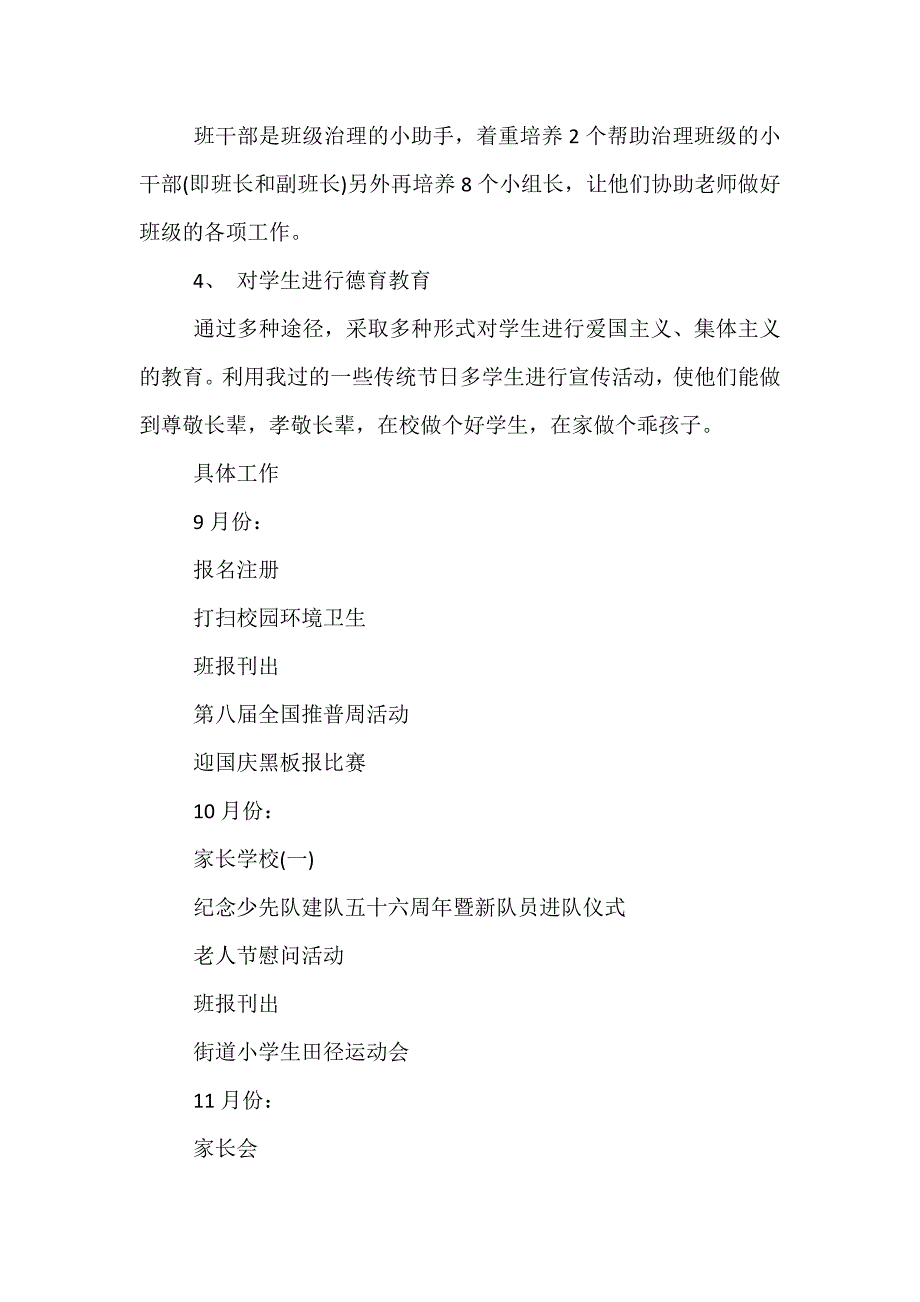 班干部是班级治理的小助手，着重培养 2 个帮助治理班级的小干部(即班长和副班长)另外再培养 8 个小组长，让他们协助老师做好班级的各项工作。

4、 对学生进行德育教育

通过多种途径，采取多种形式对学生进行爱国主义、集体主义的教育。利用我过的一些传统节日多学生进行宣传活动，使他们能做到尊敬长辈，孝敬长辈，在校做个好学生，在家做个乖孩子。

具体工作

9 月份：

报名注册

打扫校园环境卫生

班报刊出

第八届全国推普周活动

迎国庆黑板报比赛

10 月份：

家长学校(一)

纪念少先队建队五十六周年暨新队员进队仪式

老人节慰问活动

班报刊出

街道小学生田径运动会

11 月份：

家长会